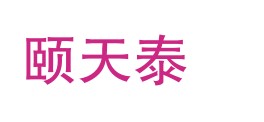 颐天泰